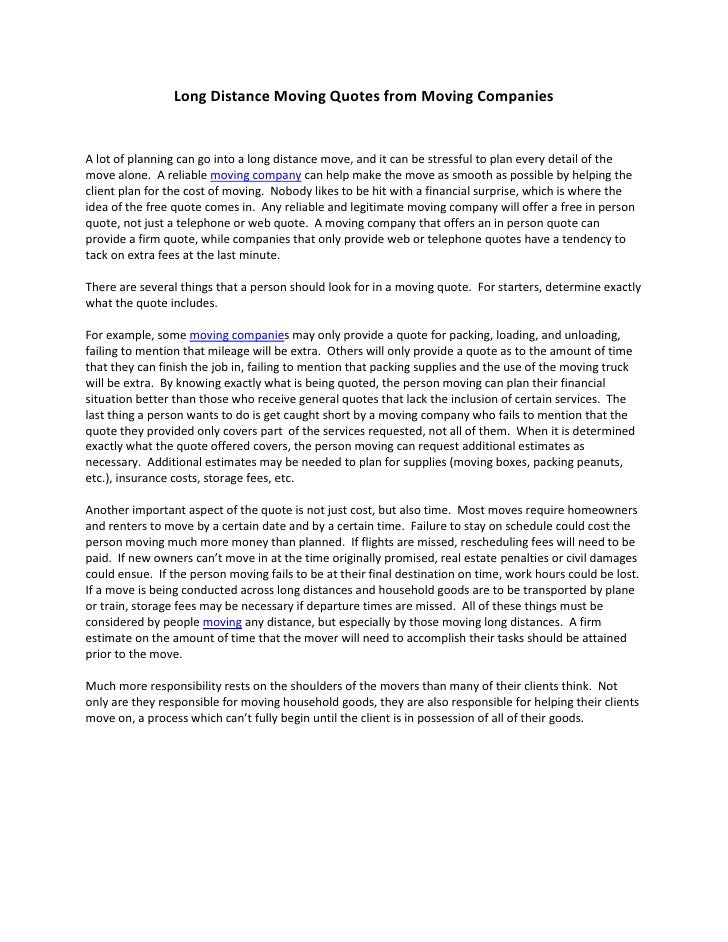 Long Distance Moving Quotes from Moving Companies

A lot of planning can go into a long distance move, and it can be stressful to plan every detail of the move alone. A reliable moving company can help make the move as smooth as possible by helping the client plan for the cost of moving. Nobody likes to be hit with a financial surprise, which is where the idea of the free quote comes in. Any reliable and legitimate moving company will offer a free in person quote, not just a telephone or web quote. A moving company that offers an in person quote can provide a firm quote, while companies that only provide web or telephone quotes have a tendency to tack on extra fees at the last minute.

There are several things that a person should look for in a moving quote. For starters, determine exactly what the quote includes.

For example, some moving companies may only provide a quote for packing, loading, and unloading, failing to mention that mileage will be extra. Others will only provide a quote as to the amount of time that they can finish the job in, failing to mention that packing supplies and the use of the moving truck will be extra. By knowing exactly what is being quoted, the person moving can plan their financial situation better than those who receive general quotes that lack the inclusion of certain services. The last thing a person wants to do is get caught short by a moving company who fails to mention that the quote they provided only covers part of the services requested, not all of them. When it is determined exactly what the quote offered covers, the person moving can request additional estimates as necessary. Additional estimates may be needed to plan for supplies (moving boxes, packing peanuts, etc.), insurance costs, storage fees, etc.

Another important aspect of the quote is not just cost, but also time. Most moves require homeowners and renters to move by a certain date and by a certain time. Failure to stay on schedule could cost the person moving much more money than planned. If flights are missed, rescheduling fees will need to be paid. If new owners can't move in at the time originally promised, real estate penalties or civil damages could ensue. If the person moving fails to be at their final destination on time, work hours could be lost. If a move is being conducted across long distances and household goods are to be transported by plane or train, storage fees may be necessary if departure times are missed. All of these things must be considered by people moving any distance, but especially by those moving long distances. A firm estimate on the amount of time that the mover will need to accomplish their tasks should be attained prior to the move.

Much more responsibility rests on the shoulders of the movers than many of their clients think. Not only are they responsible for moving household goods, they are also responsible for helping their clients move on, a process which can't fully begin until the client is in possession of all of their goods.